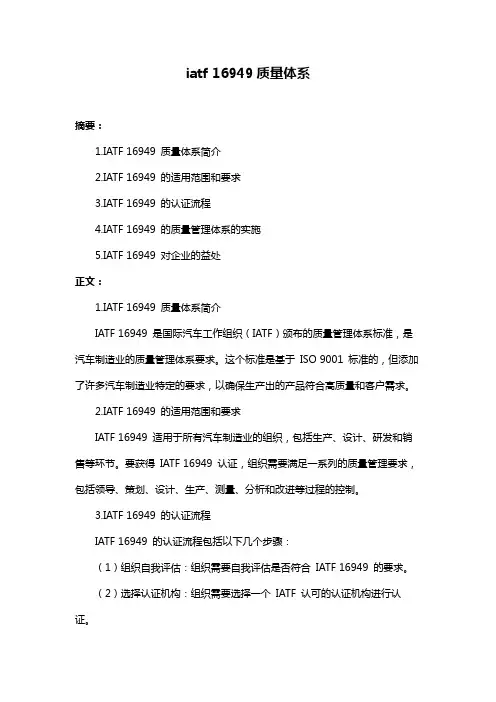 iatf 16949 质量体系

摘要：

1.IATF 16949 质量体系简介

2.IATF 16949 的适用范围和要求

3.IATF 16949 的认证流程

4.IATF 16949 的质量管理体系的实施

5.IATF 16949 对企业的益处

正文：

1.IATF 16949 质量体系简介

IATF 16949 是国际汽车工作组织（IATF）颁布的质量管理体系标准，是汽车制造业的质量管理体系要求。这个标准是基于 ISO 9001 标准的，但添加了许多汽车制造业特定的要求，以确保生产出的产品符合高质量和客户需求。

2.IATF 16949 的适用范围和要求

IATF 16949 适用于所有汽车制造业的组织，包括生产、设计、研发和销售等环节。要获得 IATF 16949 认证，组织需要满足一系列的质量管理要求，包括领导、策划、设计、生产、测量、分析和改进等过程的控制。

3.IATF 16949 的认证流程

IATF 16949 的认证流程包括以下几个步骤：

（1）组织自我评估：组织需要自我评估是否符合 IATF 16949 的要求。

（2）选择认证机构：组织需要选择一个 IATF 认可的认证机构进行认证。